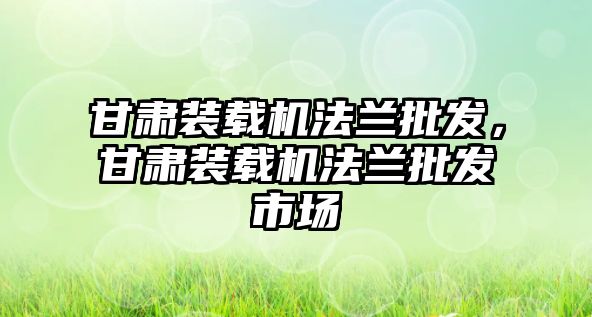 甘肃装载机法兰批发，甘肃装载机法兰批发市场